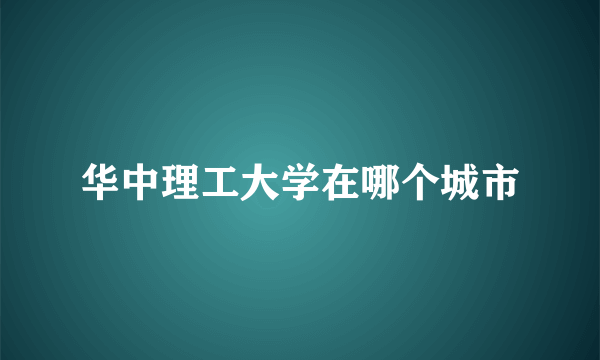 华中理工大学在哪个城市